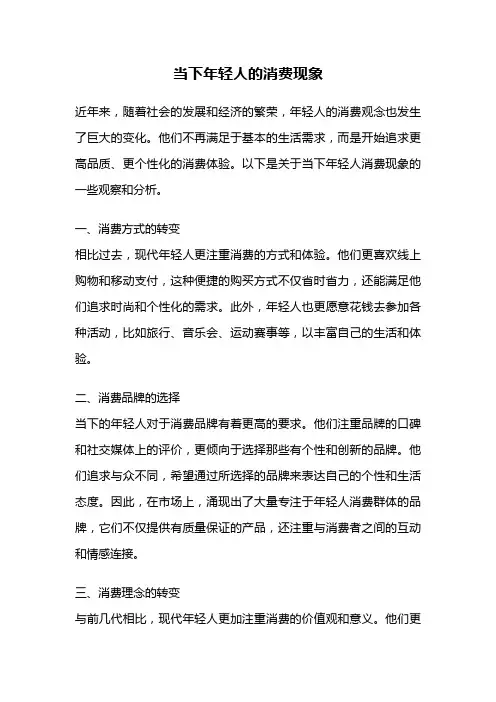 当下年轻人的消费现象

近年来，随着社会的发展和经济的繁荣，年轻人的消费观念也发生了巨大的变化。他们不再满足于基本的生活需求，而是开始追求更高品质、更个性化的消费体验。以下是关于当下年轻人消费现象的一些观察和分析。

一、消费方式的转变
相比过去，现代年轻人更注重消费的方式和体验。他们更喜欢线上购物和移动支付，这种便捷的购买方式不仅省时省力，还能满足他们追求时尚和个性化的需求。此外，年轻人也更愿意花钱去参加各种活动，比如旅行、音乐会、运动赛事等，以丰富自己的生活和体验。

二、消费品牌的选择
当下的年轻人对于消费品牌有着更高的要求。他们注重品牌的口碑和社交媒体上的评价，更倾向于选择那些有个性和创新的品牌。他们追求与众不同，希望通过所选择的品牌来表达自己的个性和生活态度。因此，在市场上，涌现出了大量专注于年轻人消费群体的品牌，它们不仅提供有质量保证的产品，还注重与消费者之间的互动和情感连接。

三、消费理念的转变
与前几代相比，现代年轻人更加注重消费的价值观和意义。他们更